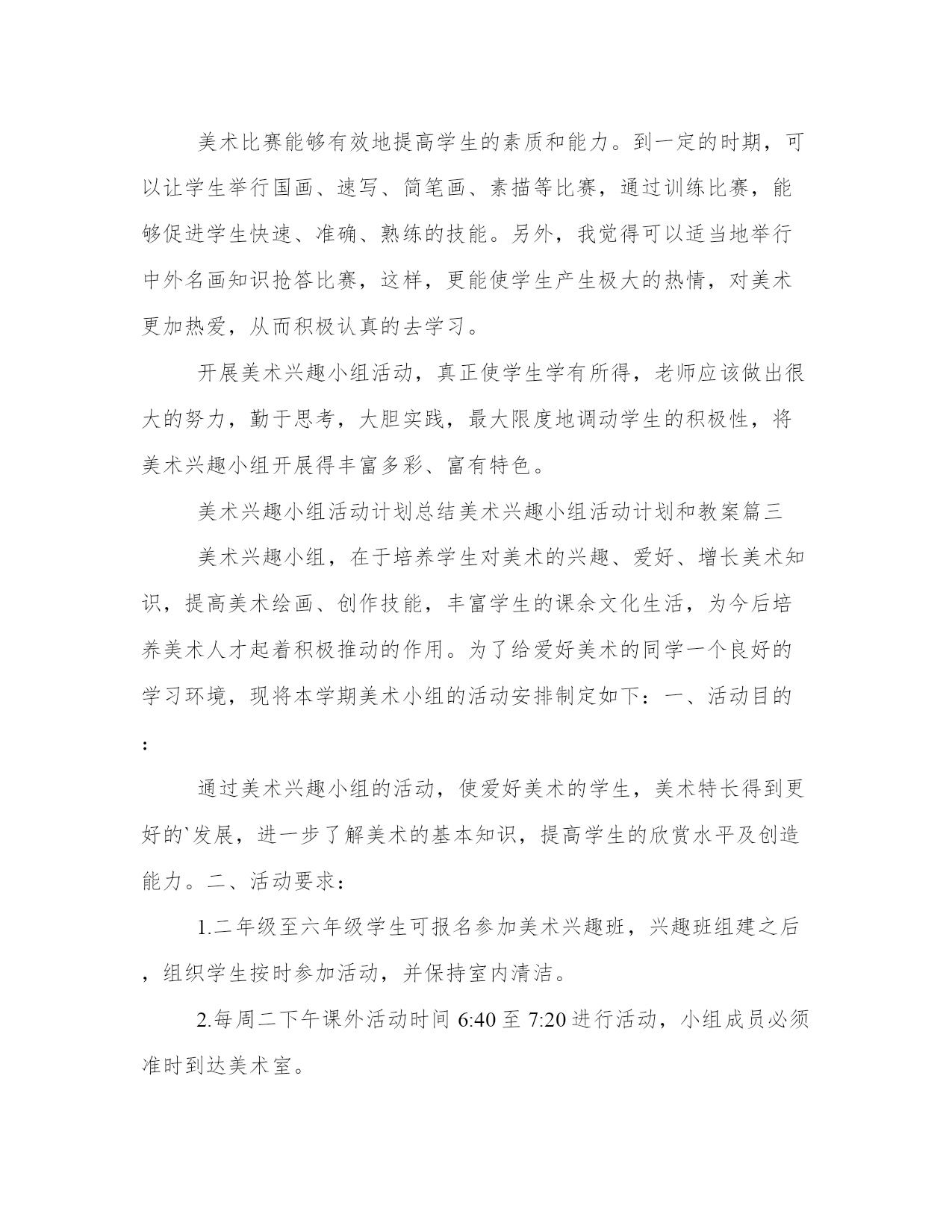 美术比赛能够有效地提高学生的素质和能力。到一定的时期，可以让学生举行国画、速写、简笔画、素描等比赛，通过训练比赛，能够促进学生快速、准确、熟练的技能。另外，我觉得可以适当地举行中外名画知识抢答比赛，这样，更能使学生产生极大的热情，对美术更加热爱，从而积极认真的去学习。

开展美术兴趣小组活动，真正使学生学有所得，老师应该做出很大的努力，勤于思考，大胆实践，最大限度地调动学生的积极性，将美术兴趣小组开展得丰富多彩、富有特色。

美术兴趣小组活动计划总结美术兴趣小组活动计划和教案篇三

美术兴趣小组，在于培养学生对美术的兴趣、爱好、增长美术知识，提高美术绘画、创作技能，丰富学生的课余文化生活，为今后培养美术人才起着积极推动的作用。为了给爱好美术的同学一个良好的学习环境，现将本学期美术小组的活动安排制定如下：一、活动目的：

通过美术兴趣小组的活动，使爱好美术的学生，美术特长得到更好的`发展，进一步了解美术的基本知识，提高学生的欣赏水平及创造能力。二、活动要求：

1.二年级至六年级学生可报名参加美术兴趣班，兴趣班组建之后，组织学生按时参加活动，并保持室内清洁。

2.每周二下午课外活动时间 6:40 至 7:20 进行活动，小组成员必须准时到达美术室。